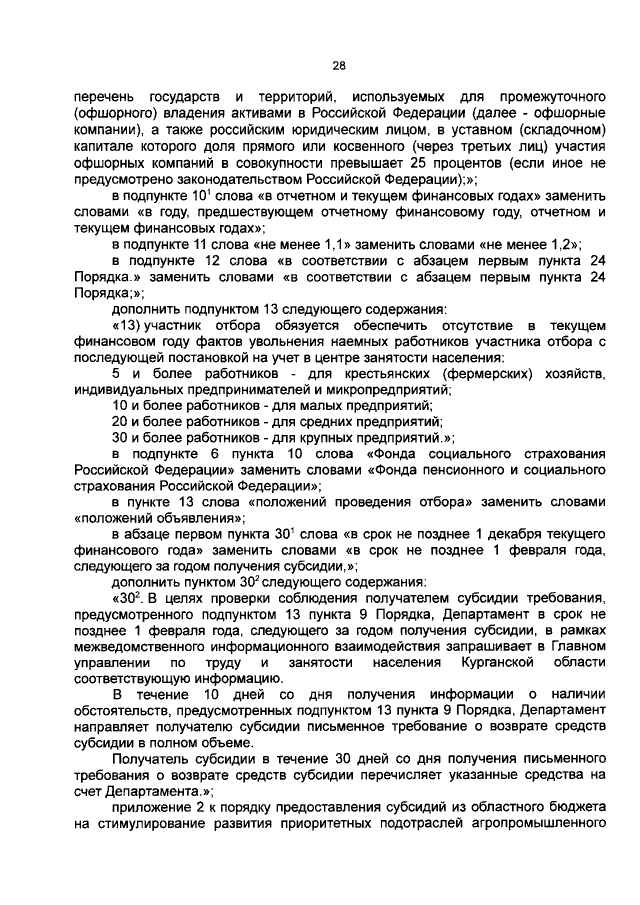 28

перечень государств и территорий, используемых для промежуточного (офшорного) владения активами в Российской Федерации (далее - офшорные компании), а также российским юридическим лицом, в уставном (складочном) капитале которого доля прямого или косвенного (через третьих лиц) участия офшорных компаний в совокупности превышает 25 процентов (если иное не предусмотрено законодательством Российской Федерации);»;

в подпункте $10^1$ слова «в отчетном и текущем финансовых годах» заменить словами «в году, предшествующем отчетному финансовому году, отчетном и текущем финансовых годах»;

в подпункте 11 слова «не менее 1,1» заменить словами «не менее 1,2»;

в подпункте 12 слова «в соответствии с абзацем первым пункта 24 Порядка.» заменить словами «в соответствии с абзацем первым пункта 24 Порядка;»;

дополнить подпунктом 13 следующего содержания:

«13) участник отбора обязуется обеспечить отсутствие в текущем финансовом году фактов увольнения наемных работников участника отбора с последующей постановкой на учет в центре занятости населения:

5 и более работников - для крестьянских (фермерских) хозяйств, индивидуальных предпринимателей и микропредприятий;

10 и более работников - для малых предприятий;

20 и более работников - для средних предприятий;

30 и более работников - для крупных предприятий.»;

в подпункте 6 пункта 10 слова «Фонда социального страхования Российской Федерации» заменить словами «Фонда пенсионного и социального страхования Российской Федерации»;

в пункте 13 слова «положений проведения отбора» заменить словами «положений объявления»;

в абзаце первом пункта $30^1$ слова «в срок не позднее 1 декабря текущего финансового года» заменить словами «в срок не позднее 1 февраля года, следующего за годом получения субсидии,»;

дополнить пунктом $30^2$ следующего содержания:

«$30^2$. В целях проверки соблюдения получателем субсидии требования, предусмотренного подпунктом 13 пункта 9 Порядка, Департамент в срок не позднее 1 февраля года, следующего за годом получения субсидии, в рамках межведомственного информационного взаимодействия запрашивает в Главном управлении по труду и занятости населения Курганской области соответствующую информацию.

В течение 10 дней со дня получения информации о наличии обстоятельств, предусмотренных подпунктом 13 пункта 9 Порядка, Департамент направляет получателю субсидии письменное требование о возврате средств субсидии в полном объеме.

Получатель субсидии в течение 30 дней со дня получения письменного требования о возврате средств субсидии перечисляет указанные средства на счет Департамента.»;

приложение 2 к порядку предоставления субсидий из областного бюджета на стимулирование развития приоритетных подотраслей агропромышленного